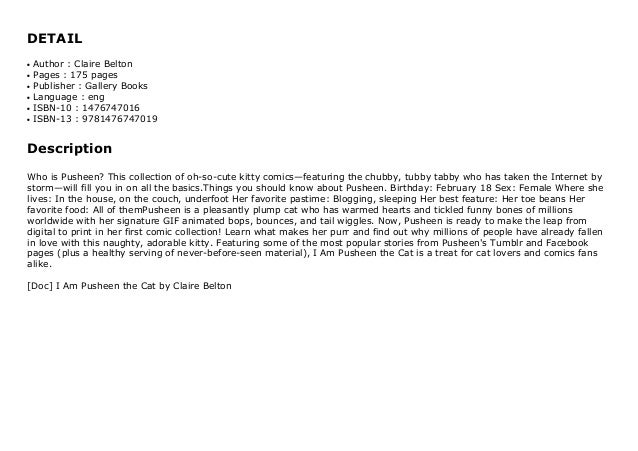 DETAIL

• Author : Claire Belton
• Pages : 175 pages
• Publisher : Gallery Books
• Language : eng
• ISBN-10 : 1476747016
• ISBN-13 : 9781476747019

Description

Who is Pusheen? This collection of oh-so-cute kitty comics—featuring the chubby, tubby tabby who has taken the Internet by storm—will fill you in on all the basics.Things you should know about Pusheen. Birthday: February 18 Sex: Female Where she lives: In the house, on the couch, underfoot Her favorite pastime: Blogging, sleeping Her best feature: Her toe beans Her favorite food: All of themPusheen is a pleasantly plump cat who has warmed hearts and tickled funny bones of millions worldwide with her signature GIF animated bops, bounces, and tail wiggles. Now, Pusheen is ready to make the leap from digital to print in her first comic collection! Learn what makes her purr and find out why millions of people have already fallen in love with this naughty, adorable kitty. Featuring some of the most popular stories from Pusheen's Tumblr and Facebook pages (plus a healthy serving of never-before-seen material), I Am Pusheen the Cat is a treat for cat lovers and comics fans alike.

[Doc] I Am Pusheen the Cat by Claire Belton